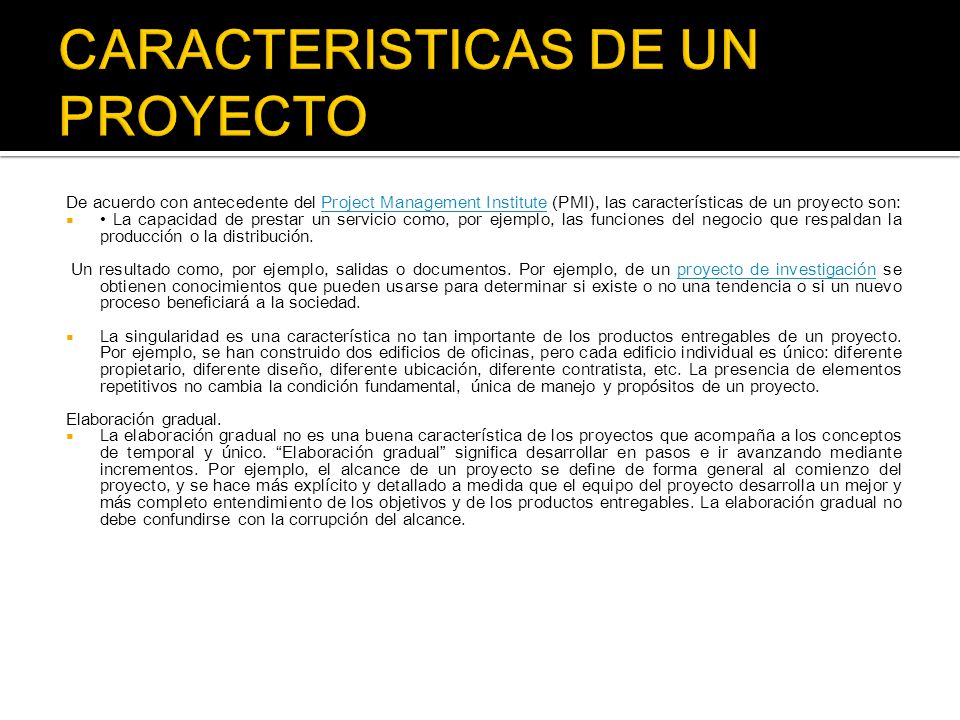 CARACTERISTICAS DE UN PROYECTO

De acuerdo con antecedente del Project Management Institute (PMI), las características de un proyecto son:

• La capacidad de prestar un servicio como, por ejemplo, las funciones del negocio que respaldan la producción o la distribución.

Un resultado como, por ejemplo, salidas o documentos. Por ejemplo, de un proyecto de investigación se obtienen conocimientos que pueden usarse para determinar si existe o no una tendencia o si un nuevo proceso beneficiará a la sociedad.

La singularidad es una característica no tan importante de los productos entregables de un proyecto. Por ejemplo, se han construido dos edificios de oficinas, pero cada edificio individual es único: diferente propietario, diferente diseño, diferente ubicación, diferente contratista, etc. La presencia de elementos repetitivos no cambia la condición fundamental, única de manejo y propósitos de un proyecto.

Elaboración gradual.

La elaboración gradual no es una buena característica de los proyectos que acompaña a los conceptos de temporal y único. "Elaboración gradual" significa desarrollar en pasos e ir avanzando mediante incrementos. Por ejemplo, el alcance de un proyecto se define de forma general al comienzo del proyecto, y se hace más explícito y detallado a medida que el equipo del proyecto desarrolla un mejor y más completo entendimiento de los objetivos y de los productos entregables. La elaboración gradual no debe confundirse con la corrupción del alcance.